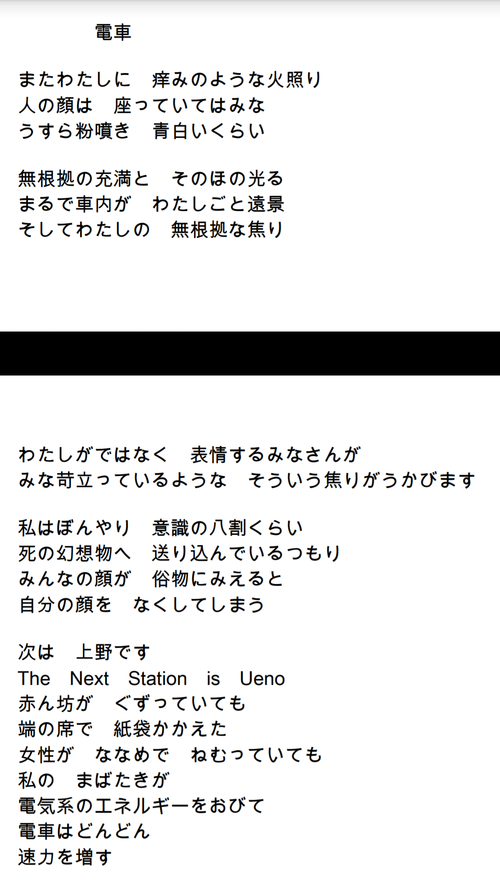 電車

またわたしに　痒みのような火照り
人の顔は　座っていてはみな
うすら粉噴き　青白いくらい

無根拠の充満と　そのほの光る
まるで車内が　わたしごと遠景
そしてわたしの　無根拠な焦り

わたしがではなく　表情するみなさんが
みな苛立っているような　そういう焦りがうかびます

私はぼんやり　意識の八割くらい
死の幻想物へ　送り込んでいるつもり
みんなの顔が　俗物にみえると
自分の顔を　なくしてしまう

次は　上野です
The Next Station is Ueno
赤ん坊が　ぐずっていても
端の席で　紙袋かかえた
女性が　ななめで　ねむっていても
私の　まばたきが
電気系のエネルギーをおびて
電車はどんどん
速力を増す